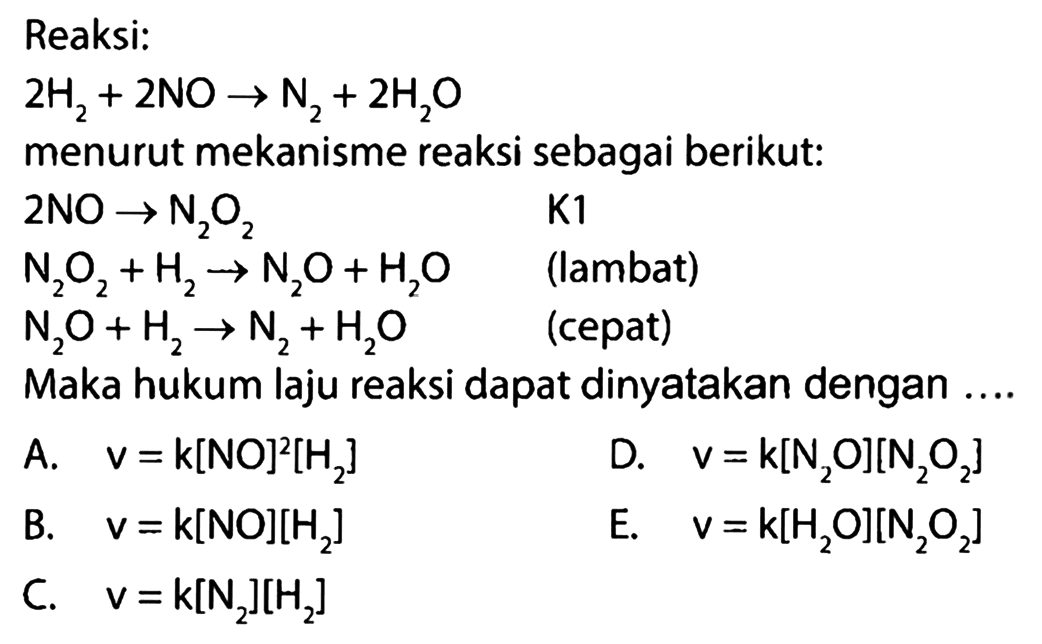 Reaksi:

$2H_2 + 2NO \rightarrow N_2 + 2H_2O$

menurut mekanisme reaksi sebagai berikut:

$2NO \rightarrow N_2O_2$ K1

$N_2O_2 + H_2 \rightarrow N_2O + H_2O$ (lambat)

$N_2O + H_2 \rightarrow N_2 + H_2O$ (cepat)

Maka hukum laju reaksi dapat dinyatakan dengan ....

A. $v = k[NO]^2[H_2]$

B. $v = k[NO][H_2]$

C. $v = k[N_2][H_2]$

D. $v = k[N_2O][N_2O_2]$

E. $v = k[H_2O][N_2O_2]$